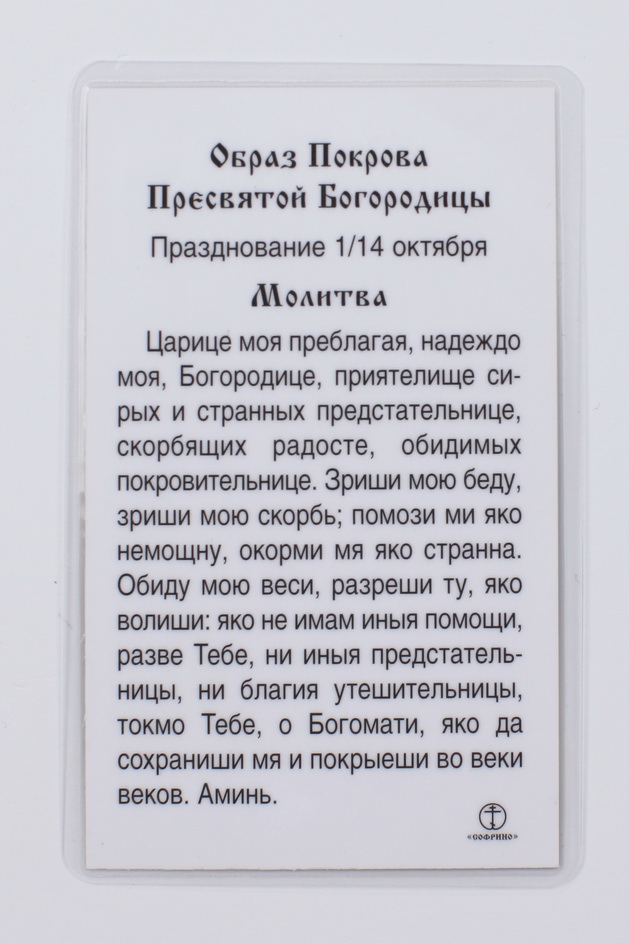 Образ Покрова Пресвятой Богородицы

Празднование 1/14 октября

Молитва

Царице моя преблагая, надеждо моя, Богородице, приятелище сирых и странных предстательнице, скорбящих радосте, обидимых покровительнице. Зриши мою беду, зриши мою скорбь; помози ми яко немощну, окорми мя яко странна. Обиду мою веси, разреши ту, яко волиши: яко не имам иныя помощи, разве Тебе, ни иныя предстательницы, ни благия утешительницы, токмо Тебе, о Богомати, яко да сохраниши мя и покрыеши во веки веков. Аминь.

«СОФРИНО»